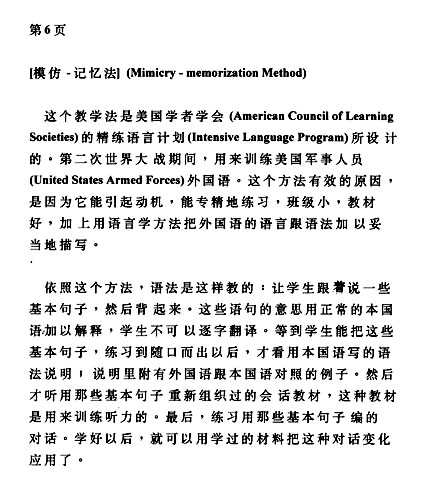 第6页

[模仿 - 记忆法] (Mimicry - memorization Method)

这个教学法是美国学者学会 (American Council of Learning Societies) 的精练语言计划 (Intensive Language Program) 所设计的。第二次世界大战期间，用来训练美国军事人员 (United States Armed Forces) 外国语。这个方法有效的原因，是因为它能引起动机，能专精地练习，班级小，教材好，加上用语言学方法把外国语的语言跟语法加以妥当地描写。

依照这个方法，语法是这样教的：让学生跟着说一些基本句子，然后背起来。这些语句的意思用正常的本国语加以解释，学生不可以逐字翻译。等到学生能把这些基本句子，练习到随口而出以后，才看用本国语写的语法说明，说明里附有外国语跟本国语对照的例子。然后才听用那些基本句子重新组织过的会话教材，这种教材是用来训练听力的。最后，练习用那些基本句子编的对话。学好以后，就可以用学过的材料把这种对话变化应用了。